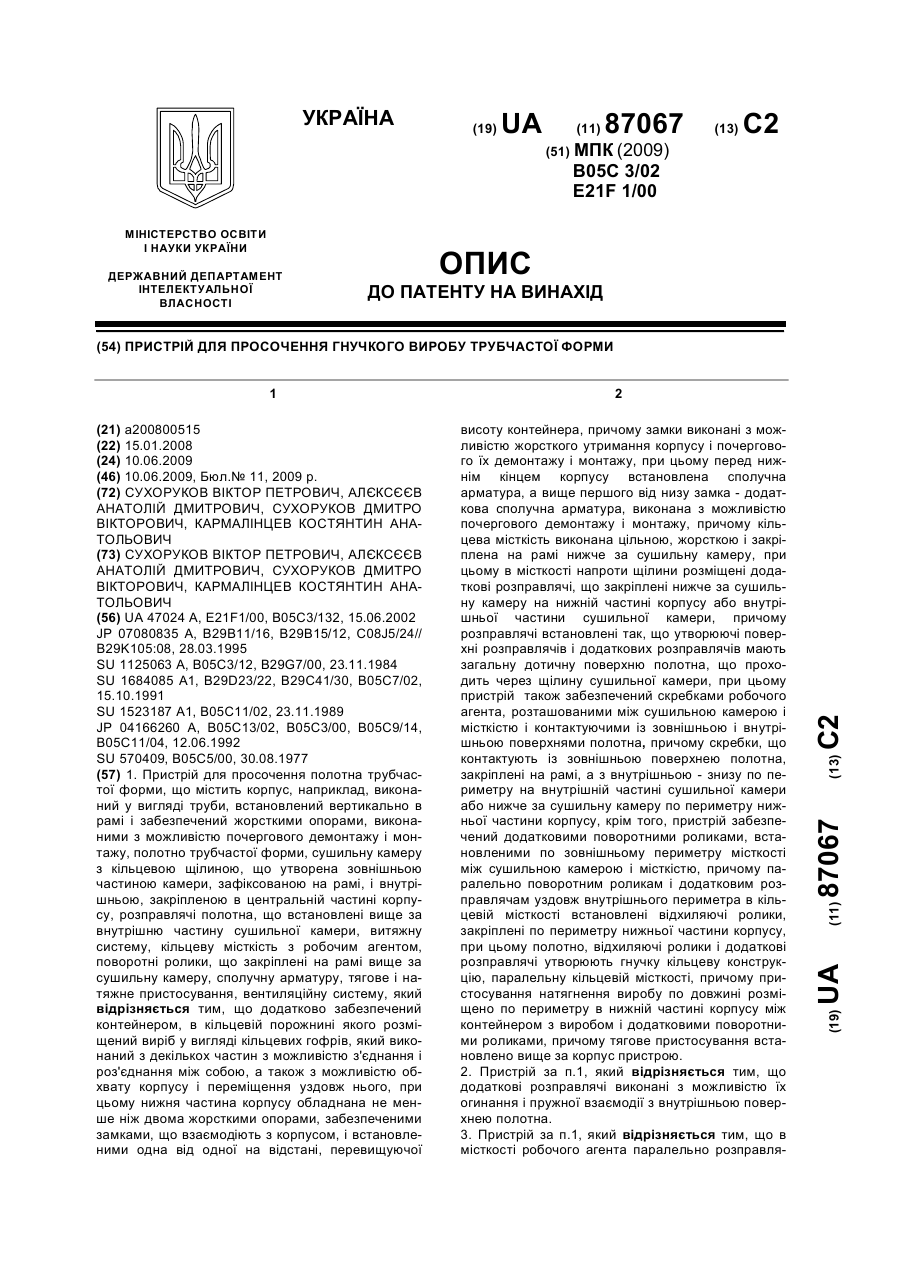 УКРАЇНА

(19) UA (11) 87067 (13) C2

(51) МПК (2009)
B05C 3/02
E21F 1/00

МІНІСТЕРСТВО ОСВІТИ І НАУКИ УКРАЇНИ

ДЕРЖАВНИЙ ДЕПАРТАМЕНТ ІНТЕЛЕКТУАЛЬНОЇ ВЛАСНОСТІ

ОПИС
ДО ПАТЕНТУ НА ВИНАХІД

(54) ПРИСТРІЙ ДЛЯ ПРОСОЧЕННЯ ГНУЧКОГО ВИРОБУ ТРУБЧАСТОЇ ФОРМИ

1

(21) a200800515
(22) 15.01.2008
(24) 10.06.2009
(46) 10.06.2009, Бюл.№ 11, 2009 р.
(72) СУХОРУКОВ ВІКТОР ПЕТРОВИЧ, АЛЄКСЄЄВ АНАТОЛІЙ ДМИТРОВИЧ, СУХОРУКОВ ДМИТРО ВІКТОРОВИЧ, КАРМАЛІНЦЕВ КОСТЯНТИН АНАТОЛЬОВИЧ
(73) СУХОРУКОВ ВІКТОР ПЕТРОВИЧ, АЛЄКСЄЄВ АНАТОЛІЙ ДМИТРОВИЧ, СУХОРУКОВ ДМИТРО ВІКТОРОВИЧ, КАРМАЛІНЦЕВ КОСТЯНТИН АНАТОЛЬОВИЧ
(56) UA 47024 A, E21F1/00, B05C3/132, 15.06.2002
JP 07080835 A, B29B11/16, B29B15/12, C08J5/24// B29K105:08, 28.03.1995
SU 1125063 A, B05C3/12, B29G7/00, 23.11.1984
SU 1684085 A1, B29D23/22, B29C41/30, B05C7/02, 15.10.1991
SU 1523187 A1, B05C11/02, 23.11.1989
JP 04166260 A, B05C13/02, B05C3/00, B05C9/14, B05C11/04, 12.06.1992
SU 570409, B05C5/00, 30.08.1977
(57) 1. Пристрій для просочення полотна трубчастої форми, що містить корпус, наприклад, виконаний у вигляді труби, встановлений вертикально в рамі і забезпечений жорсткими опорами, виконаними з можливістю почергового демонтажу і монтажу, полотно трубчастої форми, сушильну камеру з кільцевою щілиною, що утворена зовнішньою частиною камери, зафіксованою на рамі, і внутрішньою, закріпленою в центральній частині корпусу, розправлячі полотна, що встановлені вище за внутрішню частину сушильної камери, витяжну систему, кільцеву місткість з робочим агентом, поворотні ролики, що закріплені на рамі вище за сушильну камеру, сполучну арматуру, тягове і натяжне пристосування, вентиляційну систему, який відрізняється тим, що додатково забезпечений контейнером, в кільцевій порожнині якого розміщений виріб у вигляді кільцевих гофрів, який виконаний з декількох частин з можливістю з'єднання і роз'єднання між собою, а також з можливістю обхвату корпусу і переміщення уздовж нього, при цьому нижня частина корпусу обладнана не менше ніж двома жорсткими опорами, забезпеченими замками, що взаємодіють з корпусом, і встановленими одна від одної на відстані, перевищуючої

2

висоту контейнера, причому замки виконані з можливістю жорсткого утримання корпусу і почергового їх демонтажу і монтажу, при цьому перед нижнім кінцем корпусу встановлена сполучна арматура, а вище першого від низу замка - додаткова сполучна арматура, виконана з можливістю почергового демонтажу і монтажу, причому кільцева місткість виконана цільною, жорсткою і закріплена на рамі нижче за сушильну камеру, при цьому в місткості напроти щілини розміщені додаткові розправлячі, що закріплені нижче за сушильну камеру на нижній частині корпусу або внутрішньої частини сушильної камери, причому розправлячі встановлені так, що утворюючі поверхні розправлячів і додаткових розправлячів мають загальну дотичну поверхню полотна, що проходить через щілину сушильної камери, при цьому пристрій також забезпечений скребками робочого агента, розташованими між сушильною камерою і місткістю і контактуючими із зовнішньою і внутрішньою поверхнями полотна, причому скребки, що контактують із зовнішньою поверхнею полотна, закріплені на рамі, а з внутрішньою - знизу по периметру на внутрішній частині сушильної камери або нижче за сушильну камеру по периметру нижньої частини корпусу, крім того, пристрій забезпечений додатковими поворотними роликами, встановленими по зовнішньому периметру місткості між сушильною камерою і місткістю, причому паралельно поворотним роликам і додатковим розправлячам уздовж внутрішнього периметра в кільцевій місткості встановлені відхиляючі ролики, закріплені по периметру нижньої частини корпусу, при цьому полотно, відхиляючі ролики і додаткові розправлячі утворюють гнучку кільцеву конструкцію, паралельну кільцевій місткості, причому пристосування натягнення виробу по довжині розміщено по периметру в нижній частині корпусу між контейнером з виробом і додатковими поворотними роликами, причому тягове пристосування встановлено вище за корпус пристрою.
2. Пристрій за п.1, який відрізняється тим, що додаткові розправлячі виконані з можливістю їх огинання і пружної взаємодії з внутрішньою поверхнею полотна.
3. Пристрій за п.1, який відрізняється тим, що в місткості робочого агента паралельно розправля-

(19) UA (11) 87067 (13) C2